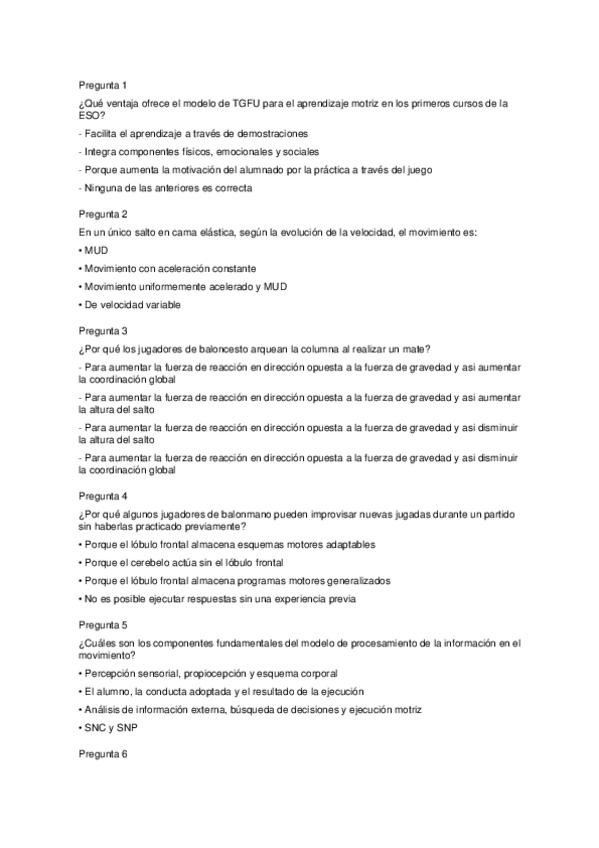 Pregunta 1

¿Qué ventaja ofrece el modelo de TGFU para el aprendizaje motriz en los primeros cursos de la ESO?

- Facilita el aprendizaje a través de demostraciones

- Integra componentes físicos, emocionales y sociales

- Porque aumenta la motivación del alumnado por la práctica a través del juego

- Ninguna de las anteriores es correcta

Pregunta 2

En un único salto en cama elástica, según la evolución de la velocidad, el movimiento es:

• MUD

• Movimiento con aceleración constante

• Movimiento uniformemente acelerado y MUD

• De velocidad variable

Pregunta 3

¿Por qué los jugadores de baloncesto arquean la columna al realizar un mate?

- Para aumentar la fuerza de reacción en dirección opuesta a la fuerza de gravedad y asi aumentar la coordinación global

- Para aumentar la fuerza de reacción en dirección opuesta a la fuerza de gravedad y asi aumentar la altura del salto

- Para aumentar la fuerza de reacción en dirección opuesta a la fuerza de gravedad y asi disminuir la altura del salto

- Para aumentar la fuerza de reacción en dirección opuesta a la fuerza de gravedad y asi disminuir la coordinación global

Pregunta 4

¿Por qué algunos jugadores de balonmano pueden improvisar nuevas jugadas durante un partido sin haberlas practicado previamente?

• Porque el lóbulo frontal almacena esquemas motores adaptables

• Porque el cerebelo actúa sin el lóbulo frontal

• Porque el lóbulo frontal almacena programas motores generalizados

• No es posible ejecutar respuestas sin una experiencia previa

Pregunta 5

¿Cuáles son los componentes fundamentales del modelo de procesamiento de la información en el movimiento?

• Percepción sensorial, propiocepción y esquema corporal

• El alumno, la conducta adoptada y el resultado de la ejecución

• Análisis de información externa, búsqueda de decisiones y ejecución motriz

• SNC y SNP

Pregunta 6